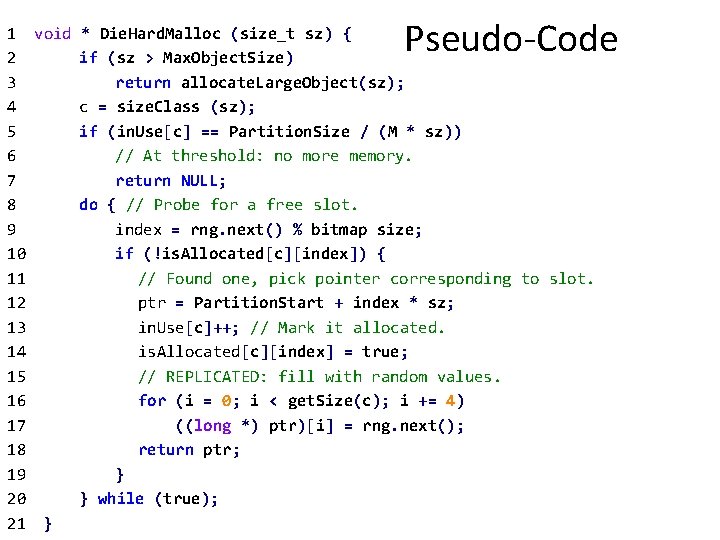 Pseudo-Code

1 void * DieHardMalloc (size_t sz) {
2 if (sz > MaxObjectSize)
3 return allocateLargeObject(sz);
4 c = sizeClass (sz);
5 if (inUse[c] == PartitionSize / (M * sz))
6 // At threshold: no more memory.
7 return NULL;
8 do { // Probe for a free slot.
9 index = rng.next() % bitmap size;
10 if (!isAllocated[c][index]) {
11 // Found one, pick pointer corresponding to slot.
12 ptr = PartitionStart + index * sz;
13 inUse[c]++; // Mark it allocated.
14 isAllocated[c][index] = true;
15 // REPLICATED: fill with random values.
16 for (i = 0; i < getSize(c); i += 4)
17 ((long *) ptr)[i] = rng.next();
18 return ptr;
19 }
20 } while (true);
21 }